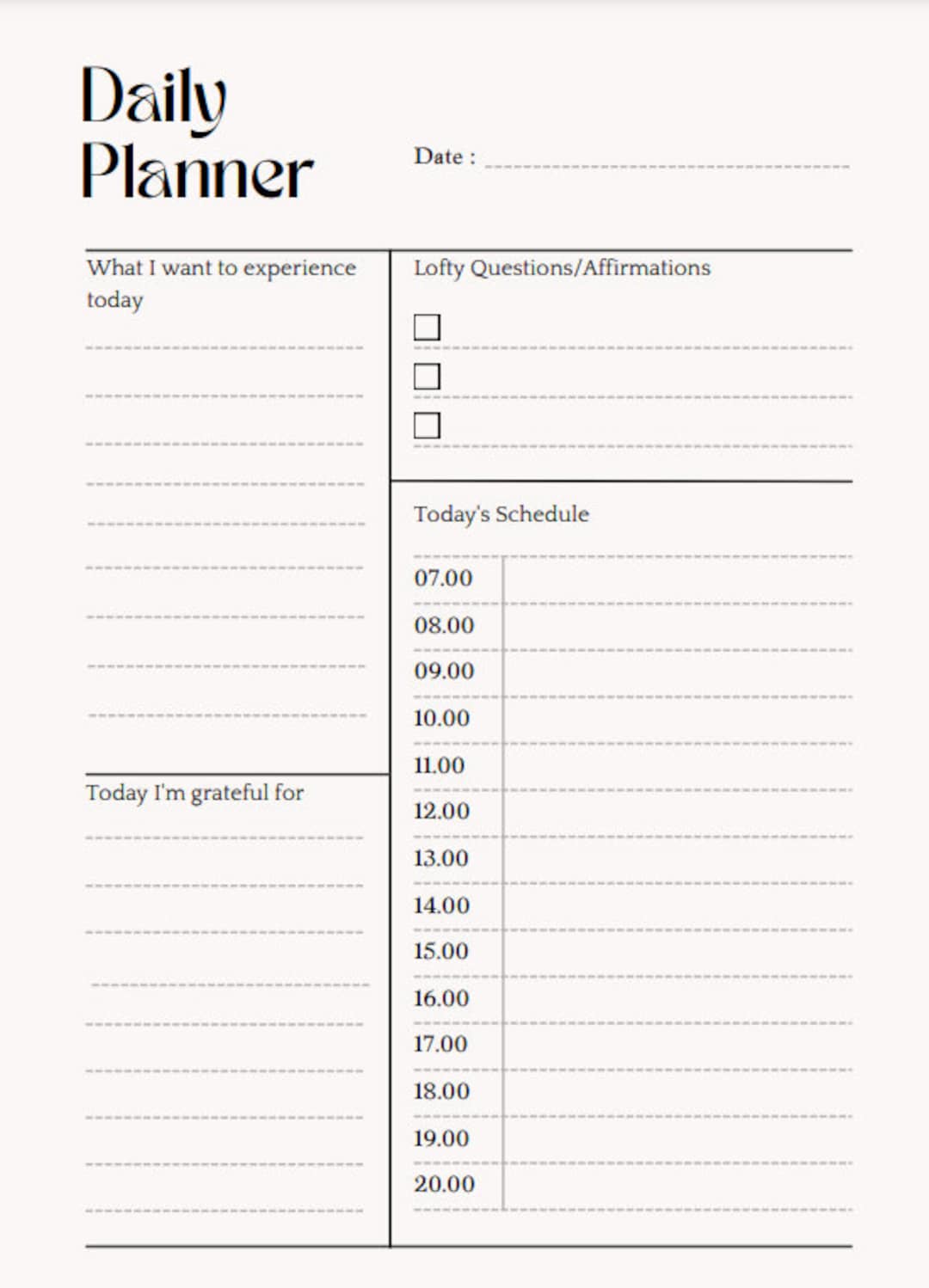 Daily Planner

Date :

What I want to experience today

Today I'm grateful for

Lofty Questions/Affirmations

Today's Schedule

07.00
08.00
09.00
10.00
11.00
12.00
13.00
14.00
15.00
16.00
17.00
18.00
19.00
20.00